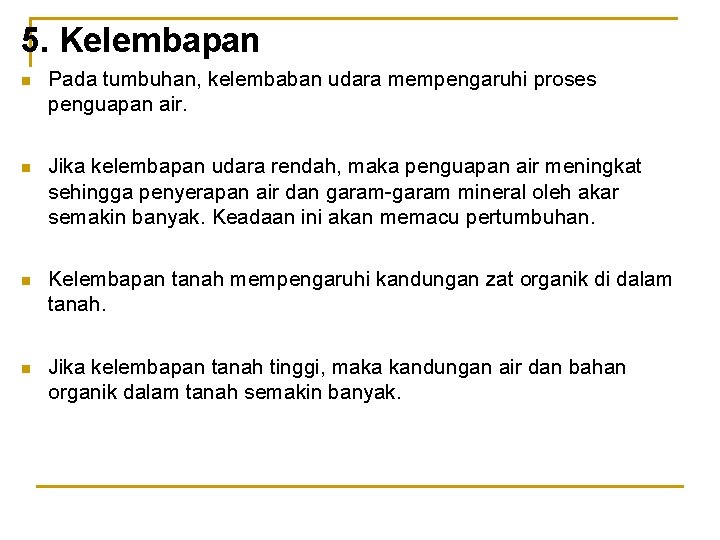 5. Kelembapan

Pada tumbuhan, kelembaban udara mempengaruhi proses penguapan air.

Jika kelembapan udara rendah, maka penguapan air meningkat sehingga penyerapan air dan garam-garam mineral oleh akar semakin banyak. Keadaan ini akan memacu pertumbuhan.

Kelembapan tanah mempengaruhi kandungan zat organik di dalam tanah.

Jika kelembapan tanah tinggi, maka kandungan air dan bahan organik dalam tanah semakin banyak.